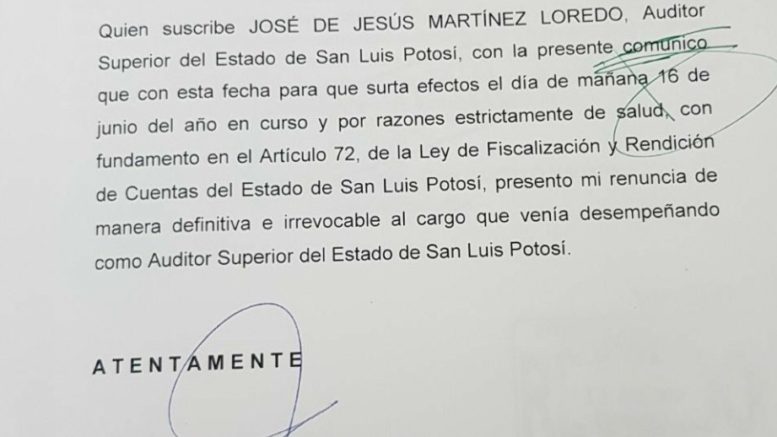 Quien suscribe JOSÉ DE JESÚS MARTÍNEZ LOREDO, Auditor Superior del Estado de San Luis Potosí, con la presente comunico que con esta fecha para que surta efectos el día de mañana 16 de junio del año en curso y por razones estrictamente de salud, con fundamento en el Artículo 72, de la Ley de Fiscalización y Rendición de Cuentas del Estado de San Luis Potosí, presento mi renuncia de manera definitiva e irrevocable al cargo que venía desempeñando como Auditor Superior del Estado de San Luis Potosí.

ATENTAMENTE